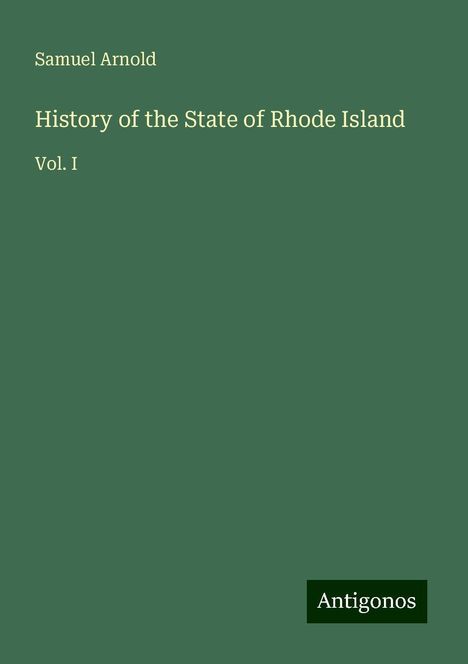 Samuel Arnold

History of the State of Rhode Island

Vol. I

Antigonos